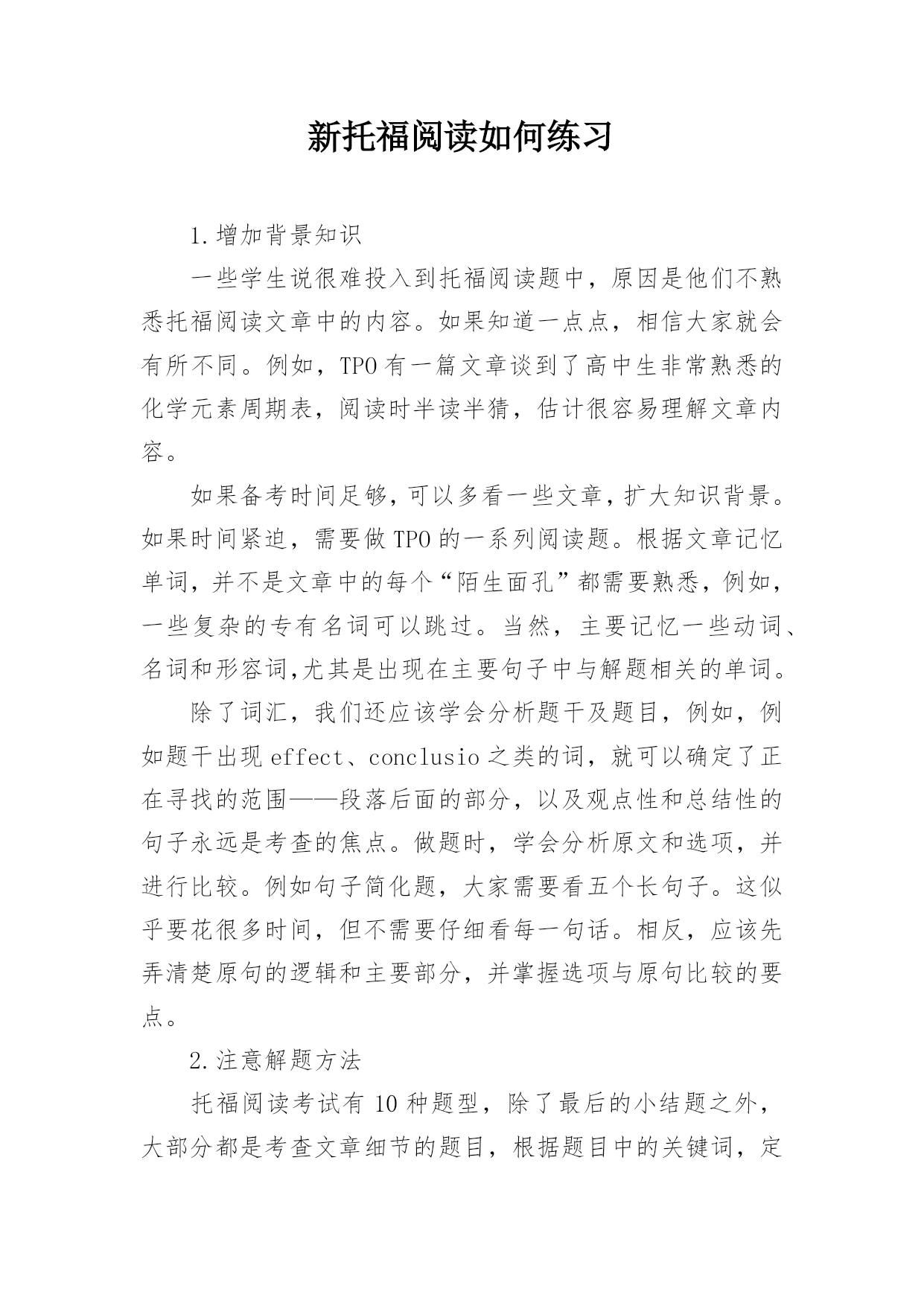 新托福阅读如何练习

1.增加背景知识

一些学生说很难投入到托福阅读题中，原因是他们不熟悉托福阅读文章中的内容。如果知道一点点，相信大家就会有所不同。例如，TPO有一篇文章谈到了高中生非常熟悉的化学元素周期表，阅读时半读半猜，估计很容易理解文章内容。

如果备考时间足够，可以多看一些文章，扩大知识背景。如果时间紧迫，需要做TPO的一系列阅读题。根据文章记忆单词，并不是文章中的每个“陌生面孔”都需要熟悉，例如，一些复杂的专有名词可以跳过。当然，主要记忆一些动词、名词和形容词,尤其是出现在主要句子中与解题相关的单词。

除了词汇，我们还应该学会分析题干及题目，例如，例如题干出现effect、conclusio之类的词，就可以确定了正在寻找的范围——段落后面的部分，以及观点性和总结性的句子永远是考查的焦点。做题时，学会分析原文和选项，并进行比较。例如句子简化题，大家需要看五个长句子。这似乎要花很多时间，但不需要仔细看每一句话。相反，应该先弄清楚原句的逻辑和主要部分，并掌握选项与原句比较的要点。

2.注意解题方法

托福阅读考试有10种题型，除了最后的小结题之外，大部分都是考查文章细节的题目，根据题目中的关键词，定